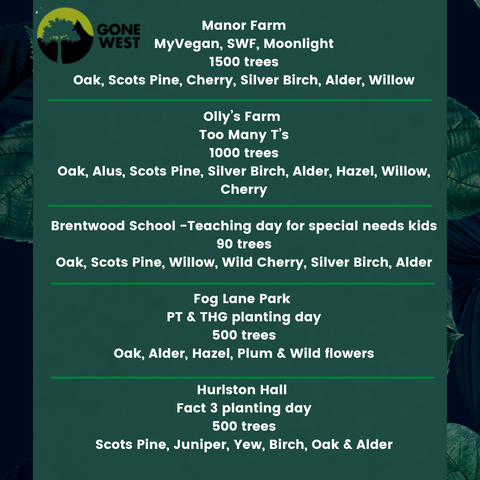 GONE WEST

Manor Farm
MyVegan, SWF, Moonlight
1500 trees
Oak, Scots Pine, Cherry, Silver Birch, Alder, Willow

Olly's Farm
Too Many T's
1000 trees
Oak, Alus, Scots Pine, Silver Birch, Alder, Hazel, Willow, Cherry

Brentwood School -Teaching day for special needs kids
90 trees
Oak, Scots Pine, Willow, Wild Cherry, Silver Birch, Alder

Fog Lane Park
PT & THG planting day
500 trees
Oak, Alder, Hazel, Plum & Wild flowers

Hurlston Hall
Fact 3 planting day
500 trees
Scots Pine, Juniper, Yew, Birch, Oak & Alder